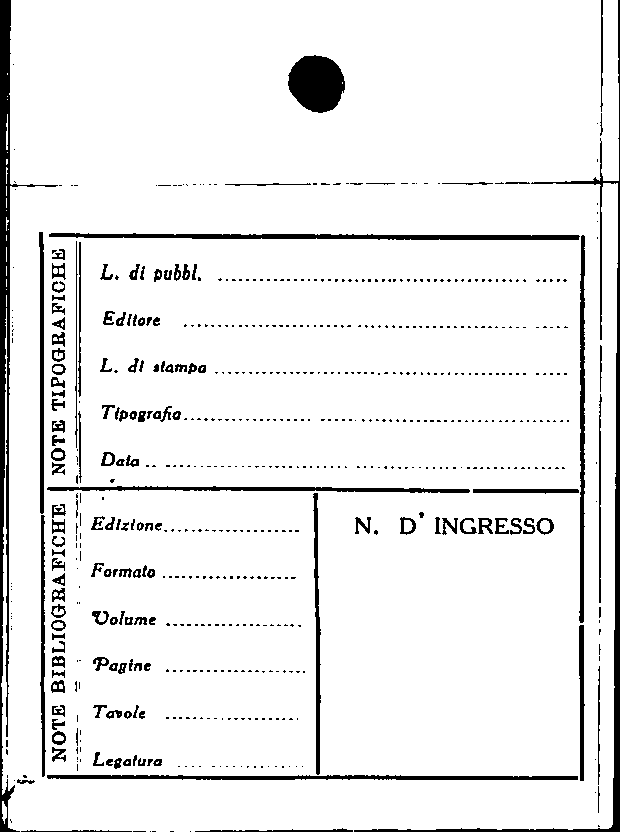 NOTE TIPOGRAFICHE

L. di pubbl. ____

Editore ____

L. di stampa ____

Tipografia ____

Data ____

NOTE BIBLIOGRAFICHE

Edizione ____

Formato ____

Volume ____

Pagine ____

Tavole ____

Legatura ____

N. D' INGRESSO